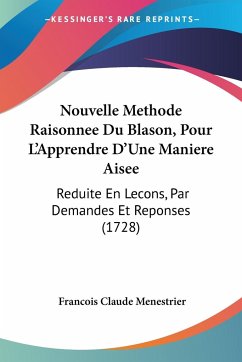 —KESSINGER'S RARE REPRINTS—

Nouvelle Methode Raisonnee Du Blason, Pour L'Apprendre D'Une Maniere Aisee

Reduite En Lecons, Par Demandes Et Reponses (1728)

Francois Claude Menestrier